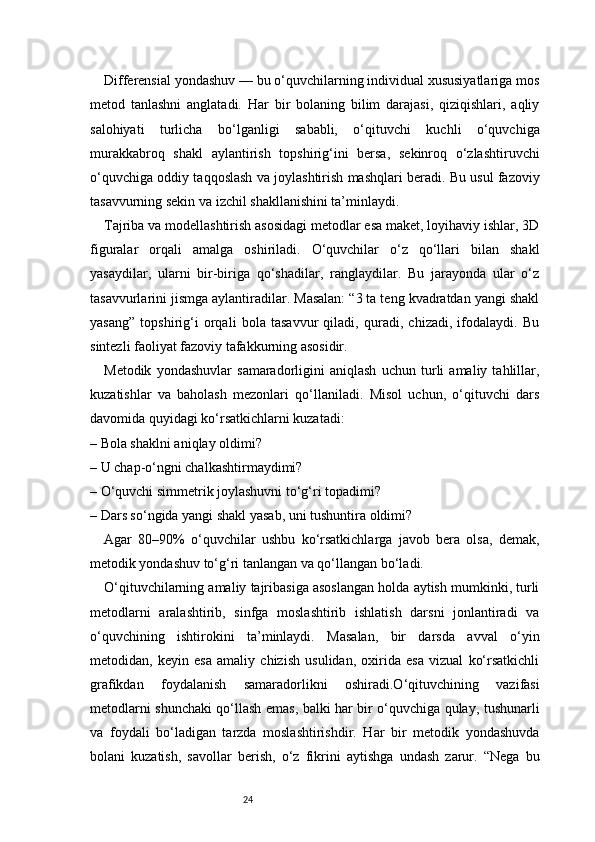 Differensial yondashuv — bu o‘quvchilarning individual xususiyatlariga mos metod tanlashni anglatadi. Har bir bolaning bilim darajasi, qiziqishlari, aqliy salohiyati turlicha bo‘lganligi sababli, o‘qituvchi kuchli o‘quvchiga murakkabroq shakl aylantirish topshirig‘ini bersa, sekinroq o‘zlashtiruvchi o‘quvchiga oddiy taqqoslash va joylashtirish mashqlari beradi. Bu usul fazoviy tasavvurning sekin va izchil shakllanishini ta’minlaydi.

Tajriba va modellashtirish asosidagi metodlar esa maket, loyihaviy ishlar, 3D figuralar orqali amalga oshiriladi. O‘quvchilar o‘z qo‘llari bilan shakl yasaydilar, ularni bir-biriga qo‘shadilar, ranglaydilar. Bu jarayonda ular o‘z tasavvurlarini jismga aylantiradilar. Masalan: “3 ta teng kvadratdan yangi shakl yasang” topshirig‘i orqali bola tasavvur qiladi, quradi, chizadi, ifodalaydi. Bu sintezli faoliyat fazoviy tafakkurning asosidir.

Metodik yondashuvlar samaradorligini aniqlash uchun turli amaliy tahlillar, kuzatishlar va baholash mezonlari qo‘llaniladi. Misol uchun, o‘qituvchi dars davomida quyidagi ko‘rsatkichlarni kuzatadi:
– Bola shaklni aniqlay oldimi?
– U chap-o‘ngni chalkashtirmaydimi?
– O‘quvchi simmetrik joylashuvni to‘g‘ri topadimi?
– Dars so‘ngida yangi shakl yasab, uni tushuntira oldimi?

Agar 80–90% o‘quvchilar ushbu ko‘rsatkichlarga javob bera olsa, demak, metodik yondashuv to‘g‘ri tanlangan va qo‘llangan bo‘ladi.

O‘qituvchilarning amaliy tajribasiga asoslangan holda aytish mumkinki, turli metodlarni aralashtirib, sinfga moslashtirib ishlatish darsni jonlantiradi va o‘quvchining ishtirokini ta’minlaydi. Masalan, bir darsda avval o‘yin metodidan, keyin esa amaliy chizish usulidan, oxirida esa vizual ko‘rsatkichli grafikdan foydalanish samaradorlikni oshiradi.O‘qituvchining vazifasi metodlarni shunchaki qo‘llash emas, balki har bir o‘quvchiga qulay, tushunarli va foydali bo‘ladigan tarzda moslashtirishdir. Har bir metodik yondashuvda bolani kuzatish, savollar berish, o‘z fikrini aytishga undash zarur. “Nega bu

24